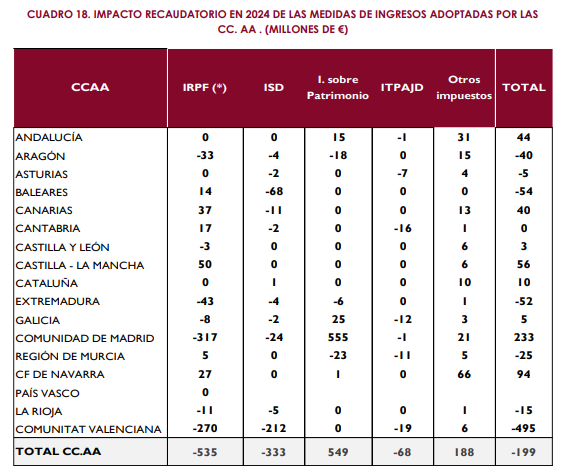 CUADRO 18. IMPACTO RECAUDATORIO EN 2024 DE LAS MEDIDAS DE INGRESOS ADOPTADAS POR LAS CC. AA . (MILLONES DE €)

| CCAA | IRPF (*) | ISD | I. sobre Patrimonio | ITPAJD | Otros impuestos | TOTAL |
|---|---|---|---|---|---|---|
| ANDALUCÍA | 0 | 0 | 15 | -1 | 31 | 44 |
| ARAGÓN | -33 | -4 | -18 | 0 | 15 | -40 |
| ASTURIAS | 0 | -2 | 0 | -7 | 4 | -5 |
| BALEARES | 14 | -68 | 0 | 0 | 0 | -54 |
| CANARIAS | 37 | -11 | 0 | 0 | 13 | 40 |
| CANTABRIA | 17 | -2 | 0 | -16 | 1 | 0 |
| CASTILLA Y LEÓN | -3 | 0 | 0 | 0 | 6 | 3 |
| CASTILLA - LA MANCHA | 50 | 0 | 0 | 0 | 6 | 56 |
| CATALUÑA | 0 | 1 | 0 | 0 | 10 | 10 |
| EXTREMADURA | -43 | -4 | -6 | 0 | 1 | -52 |
| GALICIA | -8 | -2 | 25 | -12 | 3 | 5 |
| COMUNIDAD DE MADRID | -317 | -24 | 555 | -1 | 21 | 233 |
| REGIÓN DE MURCIA | 5 | 0 | -23 | -11 | 5 | -25 |
| CF DE NAVARRA | 27 | 0 | 1 | 0 | 66 | 94 |
| PAÍS VASCO | 0 | | | | | |
| LA RIOJA | -11 | -5 | 0 | 0 | 1 | -15 |
| COMUNITAT VALENCIANA | -270 | -212 | 0 | -19 | 6 | -495 |
| TOTAL CC.AA | -535 | -333 | 549 | -68 | 188 | -199 |